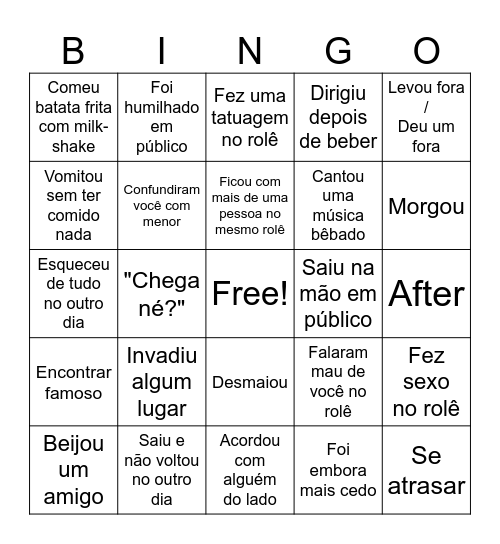 | B | I | N | G | O |
|---|---|---|---|---|
| Comeu batata frita com milk-shake | Foi humilhado em público | Fez uma tatuagem no rolê | Dirigiu depois de beber | Levou fora / Deu um fora |
| Vomitou sem ter comido nada | Confundiram você com menor | Ficou com mais de uma pessoa no mesmo rolê | Cantou uma música bêbado | Morgou |
| Esqueceu de tudo no outro dia | "Chega né?" | Free! | Saiu na mão em público | After |
| Encontrar famoso | Invadiu algum lugar | Desmaiou | Falaram mau de você no rolê | Fez sexo no rolê |
| Beijou um amigo | Saiu e não voltou no outro dia | Acordou com alguém do lado | Foi embora mais cedo | Se atrasar |